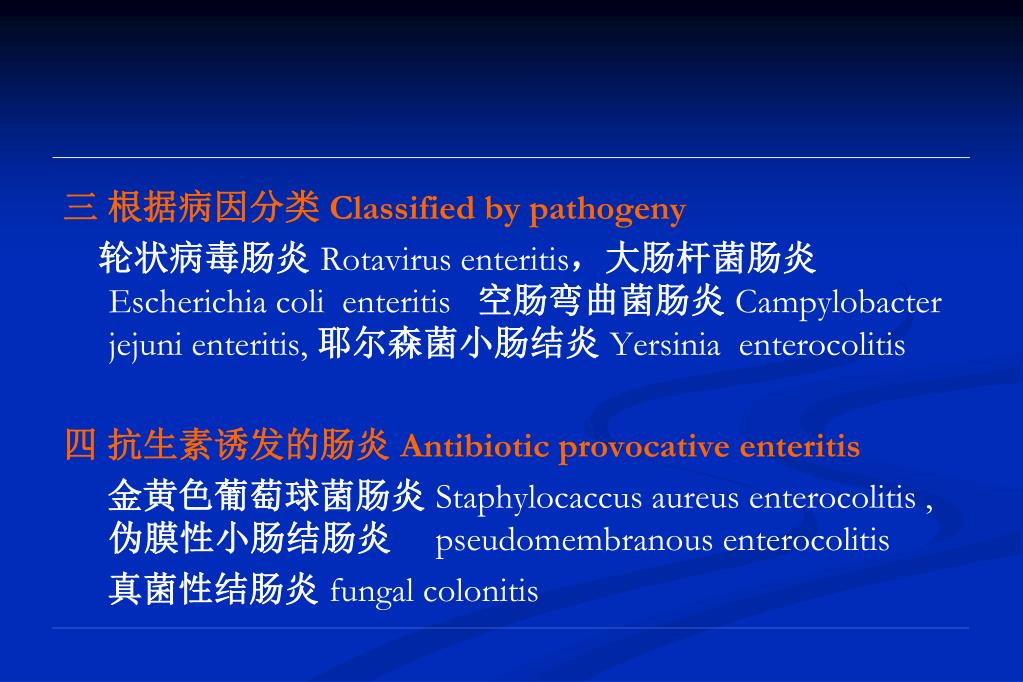 三 根据病因分类 Classified by pathogeny

轮状病毒肠炎 Rotavirus enteritis，大肠杆菌肠炎 Escherichia coli enteritis 空肠弯曲菌肠炎 Campylobacter jejuni enteritis, 耶尔森菌小肠结炎 Yersinia enterocolitis

四 抗生素诱发的肠炎 Antibiotic provocative enteritis

金黄色葡萄球菌肠炎 Staphylocaccus aureus enterocolitis , 伪膜性小肠结肠炎 pseudomembranous enterocolitis

真菌性结肠炎 fungal colonitis